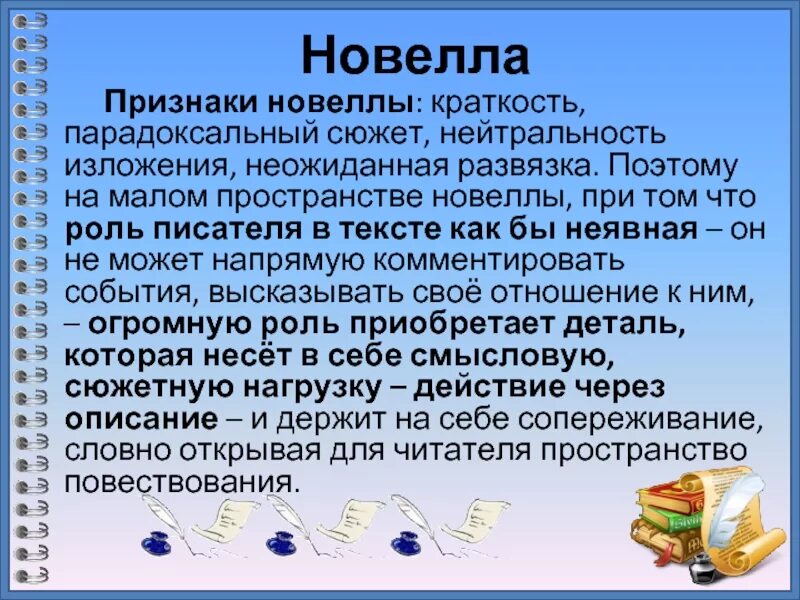 Новелла

Признаки новеллы: краткость, парадоксальный сюжет, нейтральность изложения, неожиданная развязка. Поэтому на малом пространстве новеллы, при том что роль писателя в тексте как бы неявная – он не может напрямую комментировать события, высказывать своё отношение к ним, – огромную роль приобретает деталь, которая несёт в себе смысловую, сюжетную нагрузку – действие через описание – и держит на себе сопереживание, словно открывая для читателя пространство повествования.